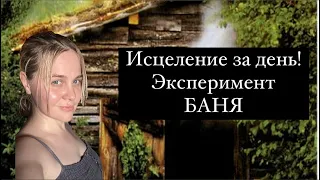 Исцеление за день!
Эксперимент
БАНЯ